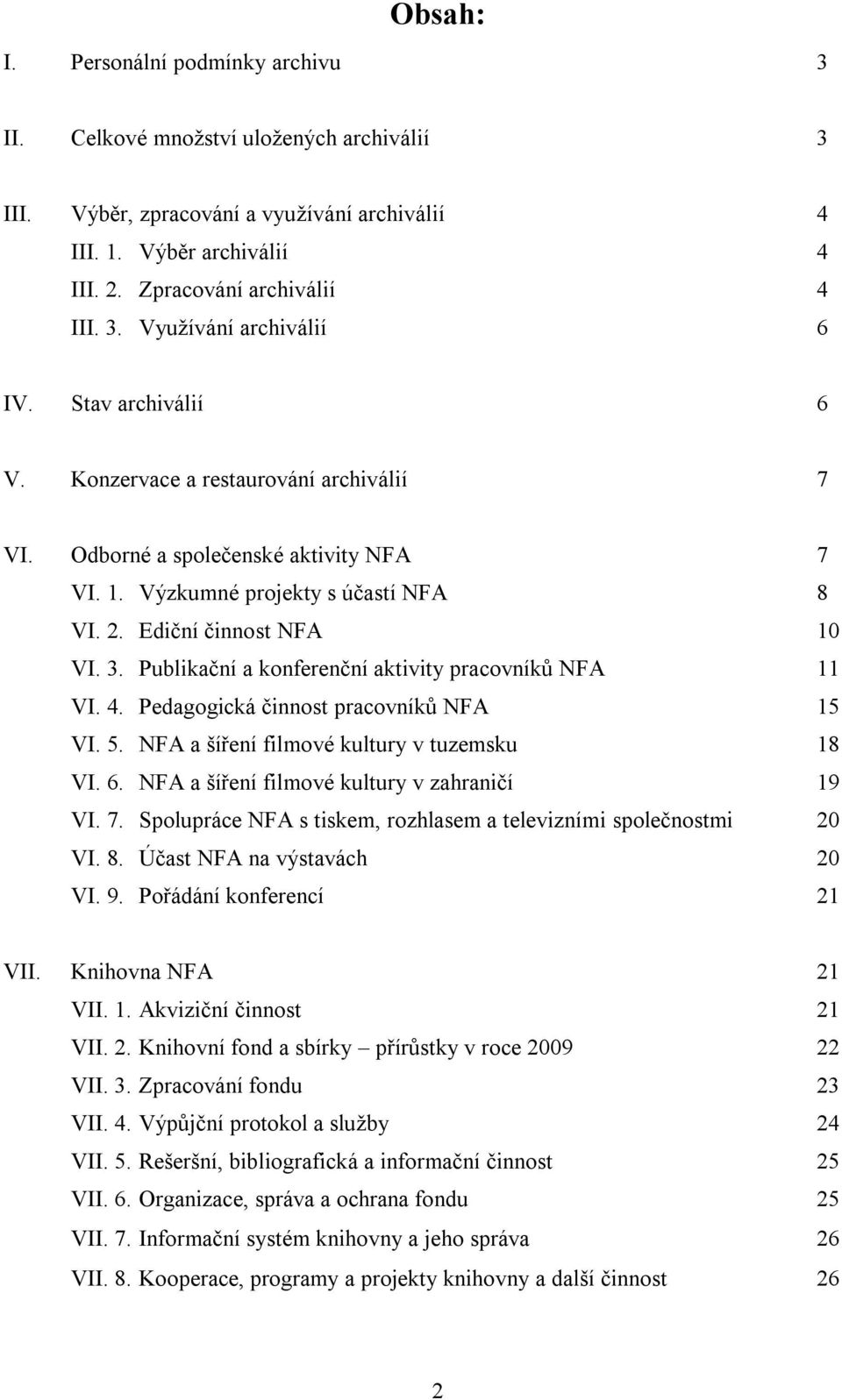 Obsah:

I. Personální podmínky archivu 3

II. Celkové množství uložených archiválií 3

III. Výběr, zpracování a využívání archiválií 4
III. 1. Výběr archiválií 4
III. 2. Zpracování archiválií 4
III. 3. Využívání archiválií 6

IV. Stav archiválií 6

V. Konzervace a restaurování archiválií 7

VI. Odborné a společenské aktivity NFA 7
VI. 1. Výzkumné projekty s účastí NFA 8
VI. 2. Ediční činnost NFA 10
VI. 3. Publikační a konferenční aktivity pracovníků NFA 11
VI. 4. Pedagogická činnost pracovníků NFA 15
VI. 5. NFA a šíření filmové kultury v tuzemsku 18
VI. 6. NFA a šíření filmové kultury v zahraničí 19
VI. 7. Spolupráce NFA s tiskem, rozhlasem a televizními společnostmi 20
VI. 8. Účast NFA na výstavách 20
VI. 9. Pořádání konferencí 21

VII. Knihovna NFA 21
VII. 1. Akviziční činnost 21
VII. 2. Knihovní fond a sbírky – přírůstky v roce 2009 22
VII. 3. Zpracování fondu 23
VII. 4. Výpůjční protokol a služby 24
VII. 5. Rešeršní, bibliografická a informační činnost 25
VII. 6. Organizace, správa a ochrana fondu 25
VII. 7. Informační systém knihovny a jeho správa 26
VII. 8. Kooperace, programy a projekty knihovny a další činnost 26

2